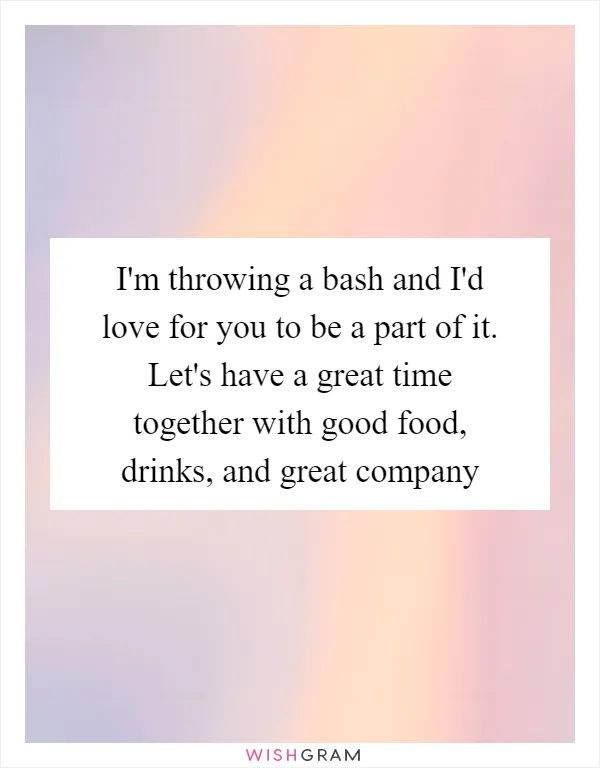 I'm throwing a bash and I'd love for you to be a part of it. Let's have a great time together with good food, drinks, and great company

WISHGRAM